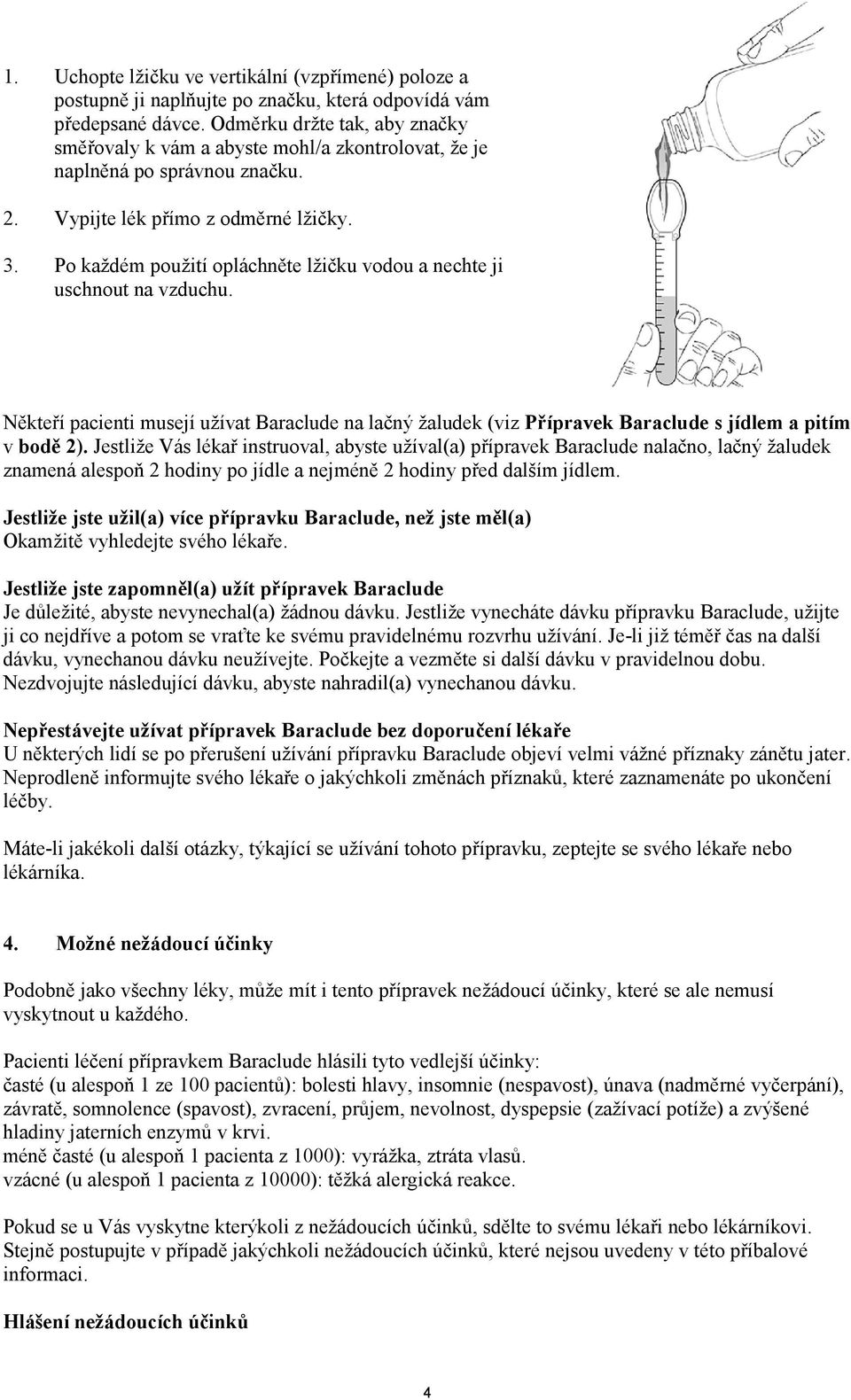 1. Uchopte lžičku ve vertikální (vzpřímené) poloze a postupně ji naplňujte po značku, která odpovídá vám předepsané dávce. Odměrku držte tak, aby značky směřovaly k vám a abyste mohl/a zkontrolovat, že je naplněná po správnou značku.

2. Vypijte lék přímo z odměrné lžičky.

3. Po každém použití opláchněte lžičku vodou a nechte ji uschnout na vzduchu.

Někteří pacienti musejí užívat Baraclude na lačný žaludek (viz Přípravek Baraclude s jídlem a pitím v bodě 2). Jestliže Vás lékař instruoval, abyste užíval(a) přípravek Baraclude nalačno, lačný žaludek znamená alespoň 2 hodiny po jídle a nejméně 2 hodiny před dalším jídlem.

Jestliže jste užil(a) více přípravku Baraclude, než jste měl(a)
Okamžitě vyhledejte svého lékaře.

Jestliže jste zapomněl(a) užít přípravek Baraclude
Je důležité, abyste nevynechal(a) žádnou dávku. Jestliže vynecháte dávku přípravku Baraclude, užijte ji co nejdříve a potom se vraťte ke svému pravidelnému rozvrhu užívání. Je-li již téměř čas na další dávku, vynechanou dávku neužívejte. Počkejte a vezměte si další dávku v pravidelnou dobu. Nezdvojujte následující dávku, abyste nahradil(a) vynechanou dávku.

Nepřestávejte užívat přípravek Baraclude bez doporučení lékaře
U některých lidí se po přerušení užívání přípravku Baraclude objeví velmi vážné příznaky zánětu jater. Neprodleně informujte svého lékaře o jakýchkoli změnách příznaků, které zaznamenáte po ukončení léčby.

Máte-li jakékoli další otázky, týkající se užívání tohoto přípravku, zeptejte se svého lékaře nebo lékárníka.

4. Možné nežádoucí účinky

Podobně jako všechny léky, může mít i tento přípravek nežádoucí účinky, které se ale nemusí vyskytnout u každého.

Pacienti léčení přípravkem Baraclude hlásili tyto vedlejší účinky:
časté (u alespoň 1 ze 100 pacientů): bolesti hlavy, insomnie (nespavost), únava (nadměrné vyčerpání), závratě, somnolence (spavost), zvracení, průjem, nevolnost, dyspepsie (zažívací potíže) a zvýšené hladiny jaterních enzymů v krvi.
méně časté (u alespoň 1 pacienta z 1000): vyrážka, ztráta vlasů.
vzácné (u alespoň 1 pacienta z 10000): těžká alergická reakce.

Pokud se u Vás vyskytne kterýkoli z nežádoucích účinků, sdělte to svému lékaři nebo lékárníkovi. Stejně postupujte v případě jakýchkoli nežádoucích účinků, které nejsou uvedeny v této příbalové informaci.

Hlášení nežádoucích účinků

4